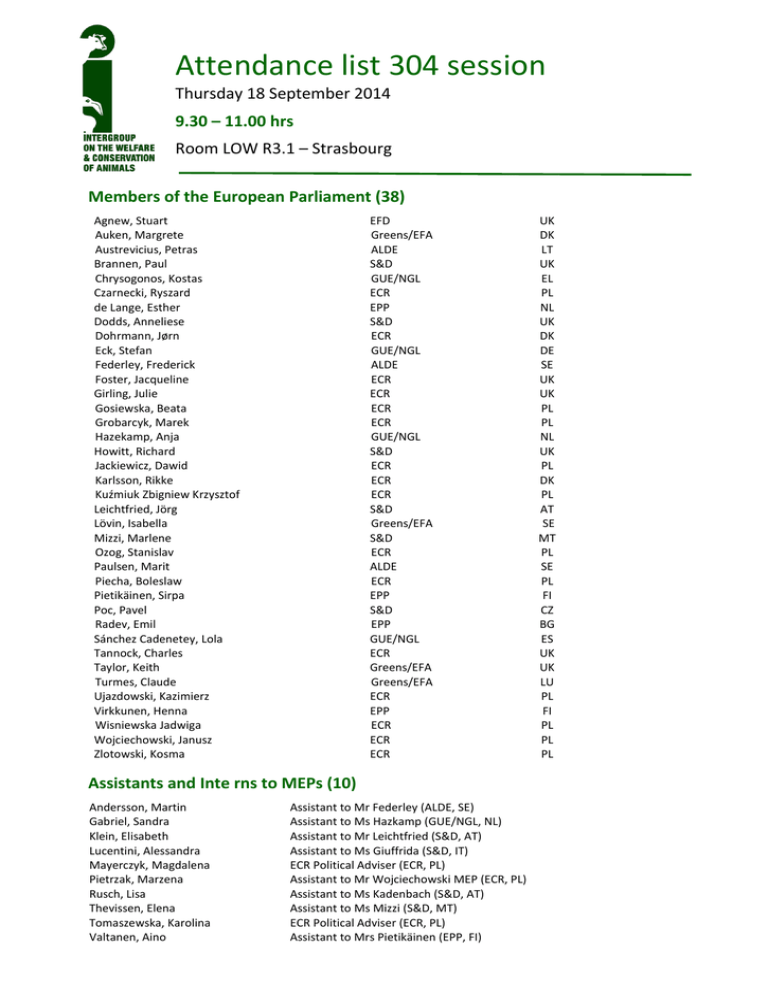 INTERGROUP ON THE WELFARE & CONSERVATION OF ANIMALS

Attendance list 304 session

Thursday 18 September 2014

9.30 – 11.00 hrs

Room LOW R3.1 – Strasbourg

Members of the European Parliament (38)

| | | |
|---|---|---|
| Agnew, Stuart | EFD | UK |
| Auken, Margrete | Greens/EFA | DK |
| Austrevicius, Petras | ALDE | LT |
| Brannen, Paul | S&D | UK |
| Chrysogonos, Kostas | GUE/NGL | EL |
| Czarnecki, Ryszard | ECR | PL |
| de Lange, Esther | EPP | NL |
| Dodds, Anneliese | S&D | UK |
| Dohrmann, Jørn | ECR | DK |
| Eck, Stefan | GUE/NGL | DE |
| Federley, Frederick | ALDE | SE |
| Foster, Jacqueline | ECR | UK |
| Girling, Julie | ECR | UK |
| Gosiewska, Beata | ECR | PL |
| Grobarcyk, Marek | ECR | PL |
| Hazekamp, Anja | GUE/NGL | NL |
| Howitt, Richard | S&D | UK |
| Jackiewicz, Dawid | ECR | PL |
| Karlsson, Rikke | ECR | DK |
| Kuźmiuk Zbigniew Krzysztof | ECR | PL |
| Leichtfried, Jörg | S&D | AT |
| Lövin, Isabella | Greens/EFA | SE |
| Mizzi, Marlene | S&D | MT |
| Ozog, Stanislav | ECR | PL |
| Paulsen, Marit | ALDE | SE |
| Piecha, Boleslaw | ECR | PL |
| Pietikäinen, Sirpa | EPP | FI |
| Poc, Pavel | S&D | CZ |
| Radev, Emil | EPP | BG |
| Sánchez Cadenetey, Lola | GUE/NGL | ES |
| Tannock, Charles | ECR | UK |
| Taylor, Keith | Greens/EFA | UK |
| Turmes, Claude | Greens/EFA | LU |
| Ujazdowski, Kazimierz | ECR | PL |
| Virkkunen, Henna | EPP | FI |
| Wisniewska Jadwiga | ECR | PL |
| Wojciechowski, Janusz | ECR | PL |
| Zlotowski, Kosma | ECR | PL |

Assistants and Inte rns to MEPs (10)

| | |
|---|---|
| Andersson, Martin | Assistant to Mr Federley (ALDE, SE) |
| Gabriel, Sandra | Assistant to Ms Hazkamp (GUE/NGL, NL) |
| Klein, Elisabeth | Assistant to Mr Leichtfried (S&D, AT) |
| Lucentini, Alessandra | Assistant to Ms Giuffrida (S&D, IT) |
| Mayerczyk, Magdalena | ECR Political Adviser (ECR, PL) |
| Pietrzak, Marzena | Assistant to Mr Wojciechowski MEP (ECR, PL) |
| Rusch, Lisa | Assistant to Ms Kadenbach (S&D, AT) |
| Thevissen, Elena | Assistant to Ms Mizzi (S&D, MT) |
| Tomaszewska, Karolina | ECR Political Adviser (ECR, PL) |
| Valtanen, Aino | Assistant to Mrs Pietikäinen (EPP, FI) |